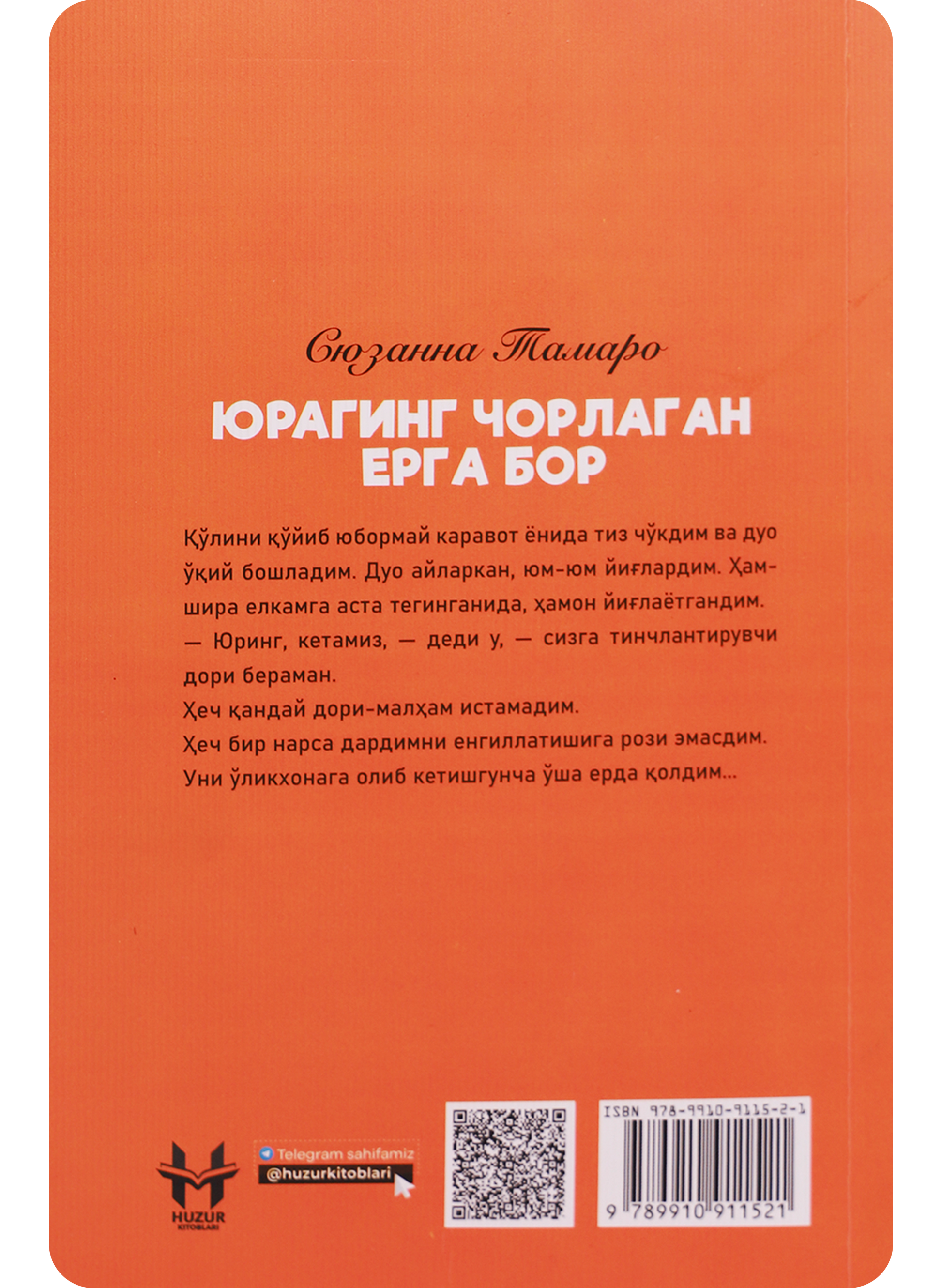 Сюзанна Тамаро

ЮРАГИНГ ЧОРЛАГАН ЕРГА БОР

Қўлини қўйиб юбормай каравот ёнида тиз чўкдим ва дуо ўқий бошладим. Дуо айларкан, юм-юм йиғлардим. Ҳамшира елкамга аста тегинганида, ҳамон йиғлаётгандим.

— Юринг, кетамиз, — деди у, — сизга тинчлантирувчи дори бераман.

Ҳеч қандай дори-малҳам истамадим.

Ҳеч бир нарса дардимни енгиллатишига рози эмасдим.

Уни ўликхонага олиб кетишгунча ўша ерда қолдим...

HUZUR
KITOBLARI

Telegram sahifamiz
@huzurkitoblari

ISBN 978-9910-9115-2-1

9 789910 911521